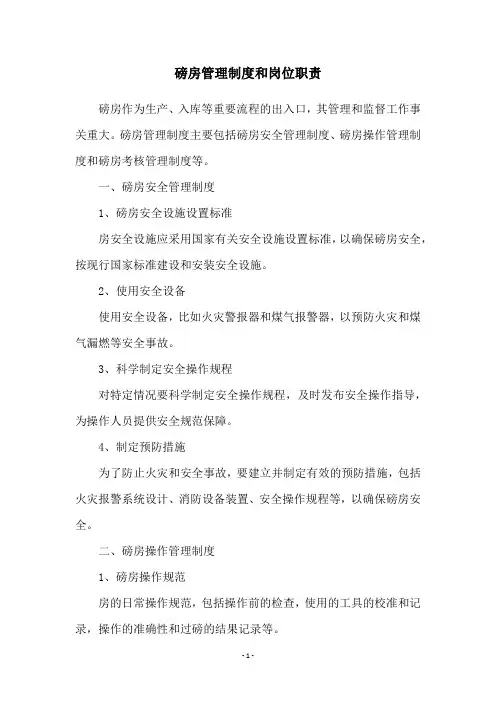 磅房管理制度和岗位职责

磅房作为生产、入库等重要流程的出入口，其管理和监督工作事关重大。磅房管理制度主要包括磅房安全管理制度、磅房操作管理制度和磅房考核管理制度等。

一、磅房安全管理制度

1、磅房安全设施设置标准

房安全设施应采用国家有关安全设施设置标准，以确保磅房安全，按现行国家标准建设和安装安全设施。

2、使用安全设备

使用安全设备，比如火灾警报器和煤气报警器，以预防火灾和煤气漏燃等安全事故。

3、科学制定安全操作规程

对特定情况要科学制定安全操作规程，及时发布安全操作指导，为操作人员提供安全规范保障。

4、制定预防措施

为了防止火灾和安全事故，要建立并制定有效的预防措施，包括火灾报警系统设计、消防设备装置、安全操作规程等，以确保磅房安全。

二、磅房操作管理制度

1、磅房操作规范

房的日常操作规范，包括操作前的检查，使用的工具的校准和记录，操作的准确性和过磅的结果记录等。

- 1 -